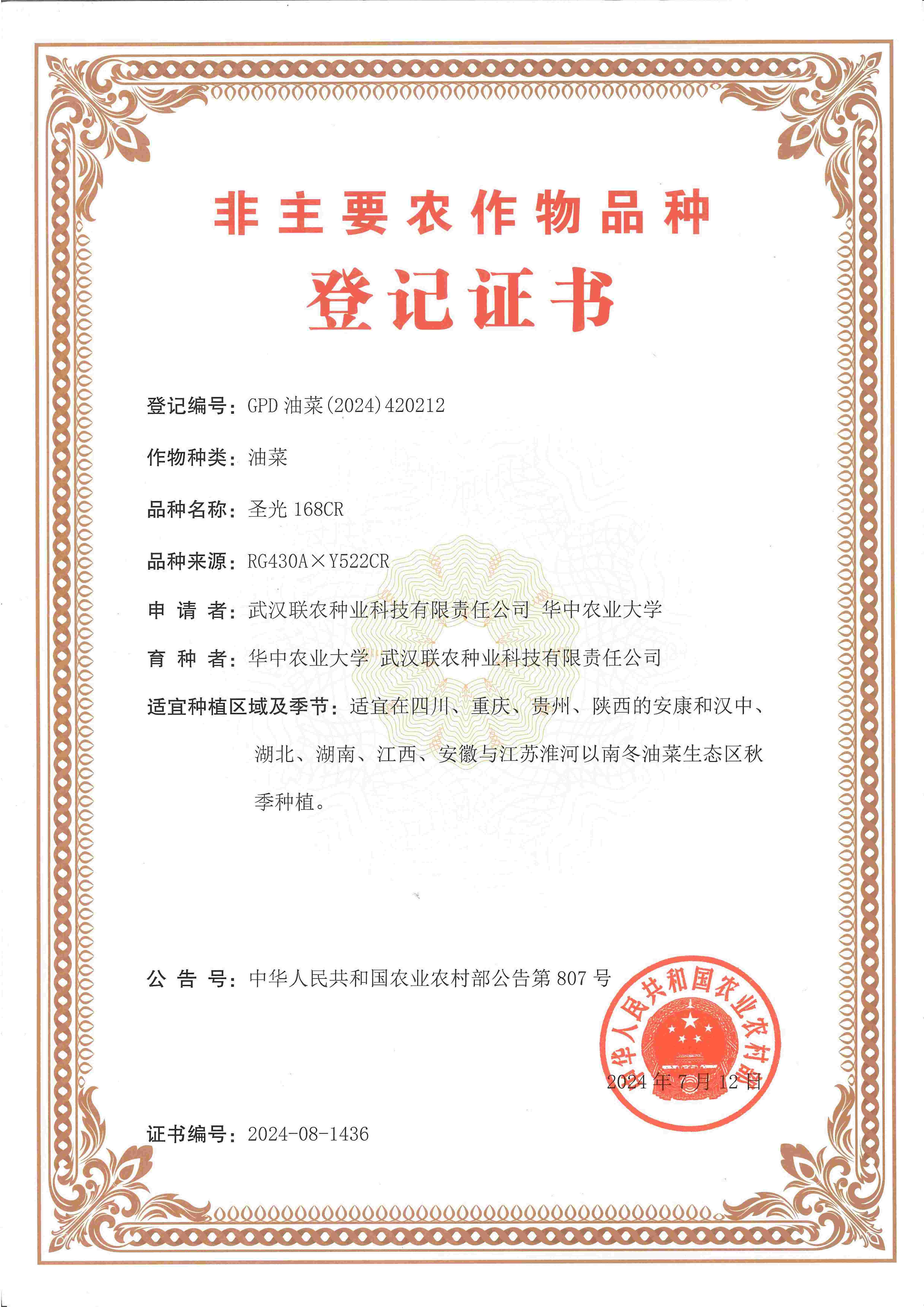 非主要农作物品种

登记证书

登记编号：GPD 油菜(2024)420212

作物种类：油菜

品种名称：圣光 168CR

品种来源：RG430A×Y522CR

申 请 者：武汉联农种业科技有限责任公司 华中农业大学

育 种 者：华中农业大学 武汉联农种业科技有限责任公司

适宜种植区域及季节：适宜在四川、重庆、贵州、陕西的安康和汉中、湖北、湖南、江西、安徽与江苏淮河以南冬油菜生态区秋季种植。

公 告 号：中华人民共和国农业农村部公告第 807 号

中华人民共和国农业农村部

2024 年 7 月 12 日

证书编号：2024-08-1436